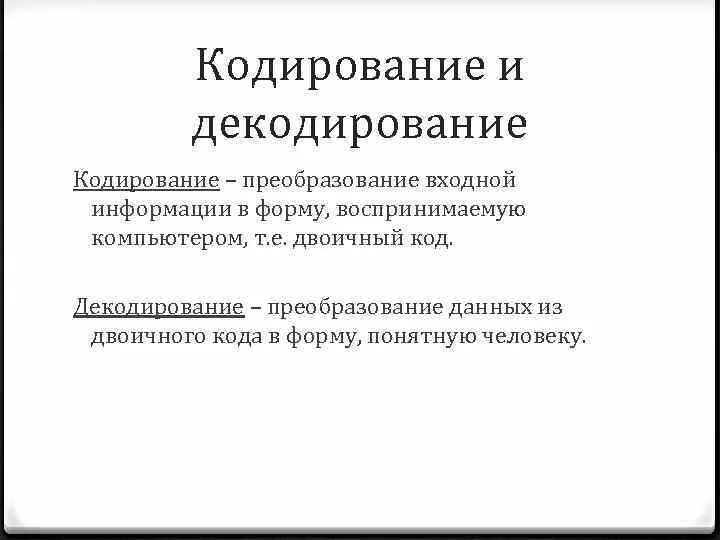 Кодирование и декодирование

Кодирование – преобразование входной информации в форму, воспринимаемую компьютером, т.е. двоичный код.

Декодирование – преобразование данных из двоичного кода в форму, понятную человеку.